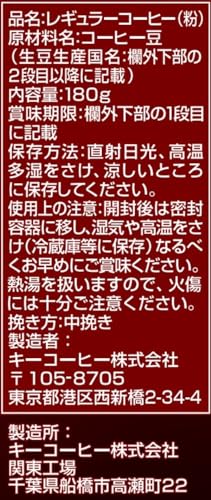 品名:レギュラーコーヒー(粉)
原材料名:コーヒー豆
(生豆生産国名:欄外下部の2段目以降に記載)
内容量:180g
賞味期限:欄外下部の1段目に記載
保存方法:直射日光、高温多湿をさけ、涼しいところに保存してください。
使用上の注意:開封後は密封容器に移し、湿気や高温をさけ(冷蔵庫等に保存)なるべくお早めにご賞味ください。熱湯を扱いますので、火傷には十分ご注意ください。
挽き方:中挽き
製造者:
キーコーヒー株式会社
〒105-8705
東京都港区西新橋2-34-4

製造所:
キーコーヒー株式会社
関東工場
千葉県船橋市高瀬町22